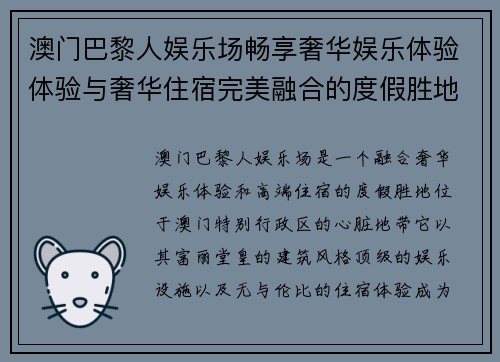 澳门巴黎人娱乐场畅享奢华娱乐体验体验与奢华住宿完美融合的度假胜地

澳门巴黎人娱乐场是一个融合奢华娱乐体验和高端住宿的度假胜地位于澳门特别行政区的心脏地带它以其富丽堂皇的建筑风格顶级的娱乐设施以及无与伦比的住宿体验成为